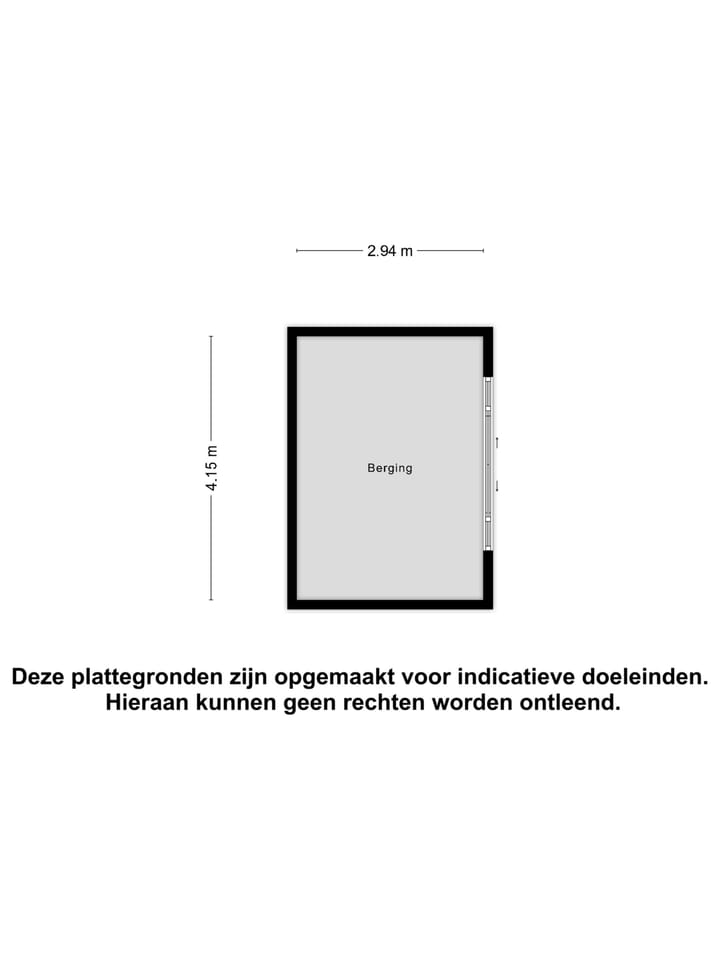 2.94 m

4.15 m

Berging

Deze plattegronden zijn opgemaakt voor indicatieve doeleinden. Hieraan kunnen geen rechten worden ontleend.